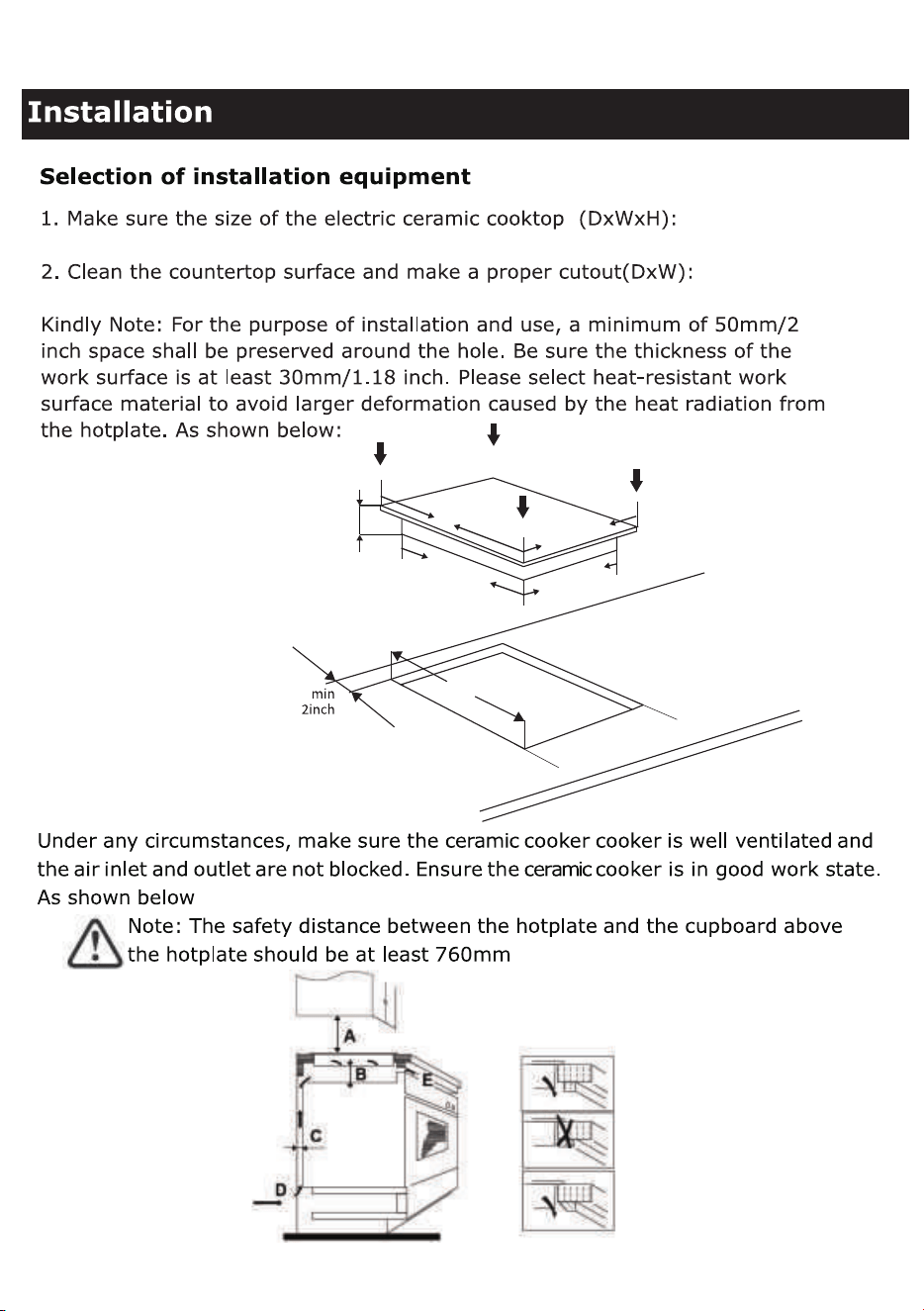 Installation

Selection of installation equipment

1. Make sure the size of the electric ceramic cooktop (DxWxH):

2. Clean the countertop surface and make a proper cutout(DxW):

Kindly Note: For the purpose of installation and use, a minimum of 50mm/2 inch space shall be preserved around the hole. Be sure the thickness of the work surface is at least 30mm/1.18 inch. Please select heat-resistant work surface material to avoid larger deformation caused by the heat radiation from the hotplate. As shown below:

min
2inch

Under any circumstances, make sure the ceramic cooker cooker is well ventilated and the air inlet and outlet are not blocked. Ensure the ceramic cooker is in good work state. As shown below

Note: The safety distance between the hotplate and the cupboard above the hotplate should be at least 760mm

A
B
E
C
D